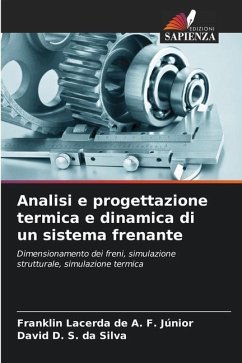 EDIZIONI
SAPIENZA

Analisi e progettazione termica e dinamica di un sistema frenante

Dimensionamento dei freni, simulazione strutturale, simulazione termica

Franklin Lacerda de A. F. Júnior
David D. S. da Silva